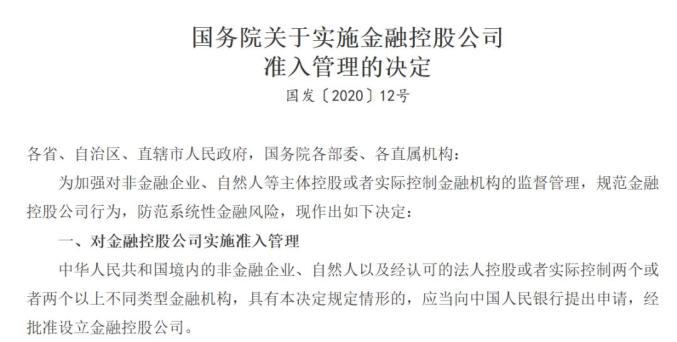 国务院关于实施金融控股公司
准入管理的决定
国发〔2020〕12号

各省、自治区、直辖市人民政府，国务院各部委、各直属机构：

为加强对非金融企业、自然人等主体控股或者实际控制金融机构的监督管理，规范金融控股公司行为，防范系统性金融风险，现作出如下决定：

一、对金融控股公司实施准入管理

中华人民共和国境内的非金融企业、自然人以及经认可的法人控股或者实际控制两个或者两个以上不同类型金融机构，具有本决定规定情形的，应当向中国人民银行提出申请，经批准设立金融控股公司。